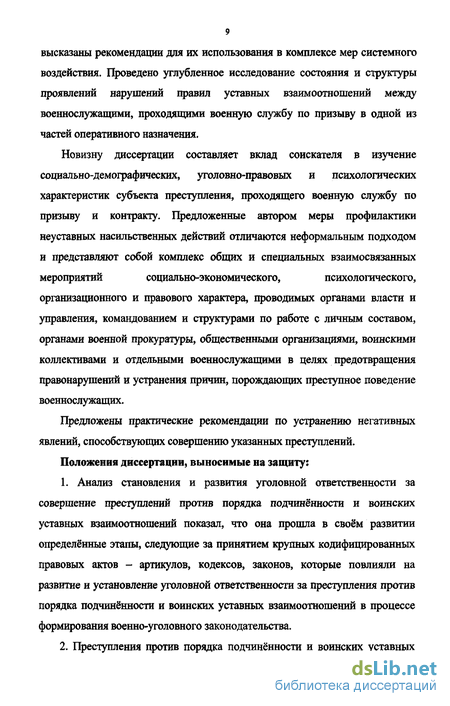 9

высказаны рекомендации для их использования в комплексе мер системного воздействия. Проведено углубленное исследование состояния и структуры проявлений нарушений правил уставных взаимоотношений между военнослужащими, проходящими военную службу по призыву в одной из частей оперативного назначения.

Новизну диссертации составляет вклад соискателя в изучение социально-демографических, уголовно-правовых и психологических характеристик субъекта преступления, проходящего военную службу по призыву и контракту. Предложенные автором меры профилактики неуставных насильственных действий отличаются неформальным подходом и представляют собой комплекс общих и специальных взаимосвязанных мероприятий социально-экономического, психологического, организационного и правового характера, проводимых органами власти и управления, командованием и структурами по работе с личным составом, органами военной прокуратуры, общественными организациями, воинскими коллективами и отдельными военнослужащими в целях предотвращения правонарушений и устранения причин, порождающих преступное поведение военнослужащих.

Предложены практические рекомендации по устранению негативных явлений, способствующих совершению указанных преступлений.

Положения диссертации, выносимые на защиту:

1. Анализ становления и развития уголовной ответственности за совершение преступлений против порядка подчинённости и воинских уставных взаимоотношений показал, что она прошла в своём развитии определённые этапы, следующие за принятием крупных кодифицированных правовых актов – артикулов, кодексов, законов, которые повлияли на развитие и установление уголовной ответственности за преступления против порядка подчинённости и воинских уставных взаимоотношений в процессе формирования военно-уголовного законодательства.

2. Преступления против порядка подчинённости и воинских уставных

dsLib.net
библиотека диссертаций